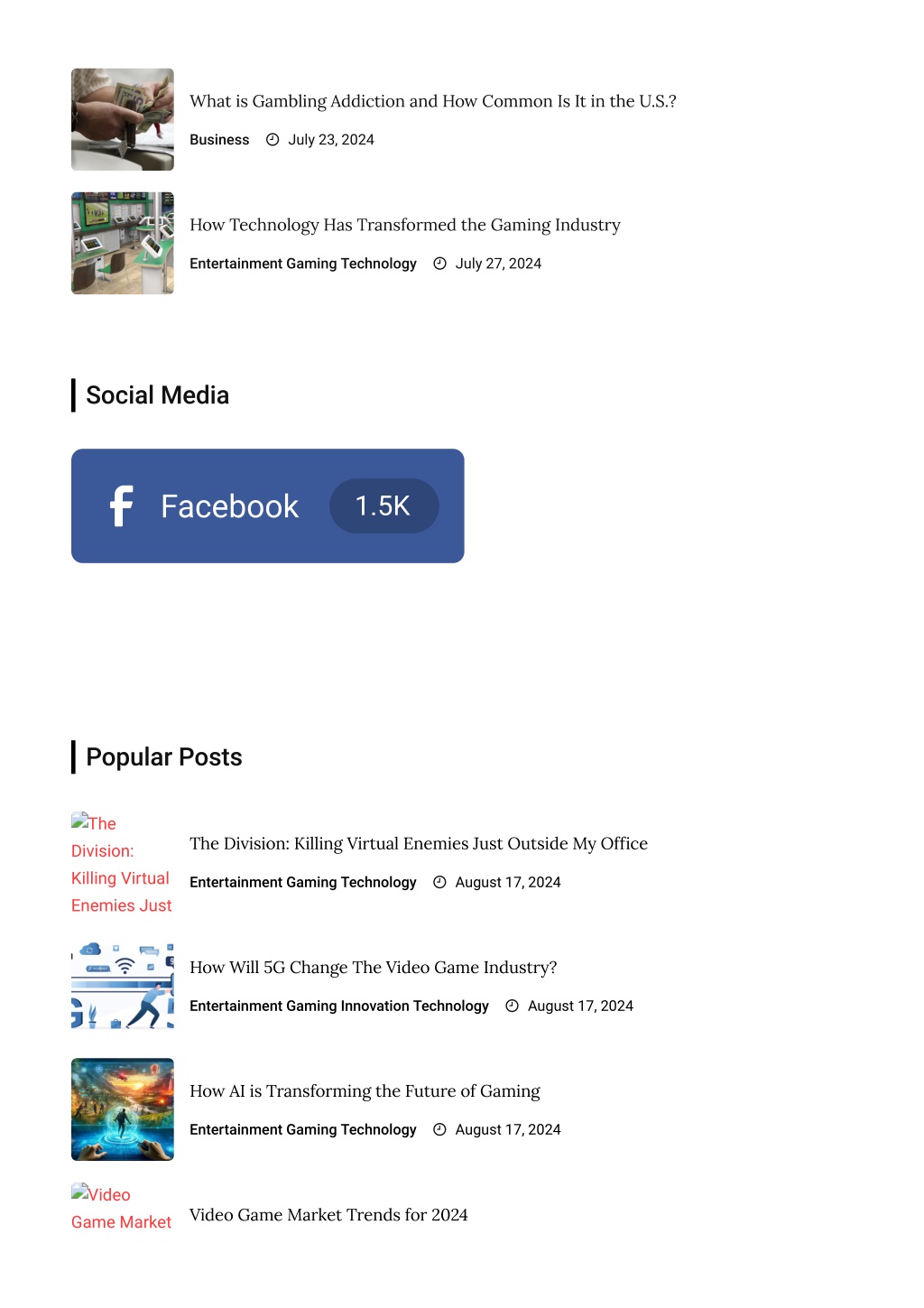 What is Gambling Addiction and How Common Is It in the U.S.?

Business July 23, 2024

How Technology Has Transformed the Gaming Industry

Entertainment Gaming Technology July 27, 2024

Social Media

Facebook 1.5K

Popular Posts

The Division: Killing Virtual Enemies Just

The Division: Killing Virtual Enemies Just Outside My Office

Entertainment Gaming Technology August 17, 2024

How Will 5G Change The Video Game Industry?

Entertainment Gaming Innovation Technology August 17, 2024

How AI is Transforming the Future of Gaming

Entertainment Gaming Technology August 17, 2024

Video Game Market

Video Game Market Trends for 2024